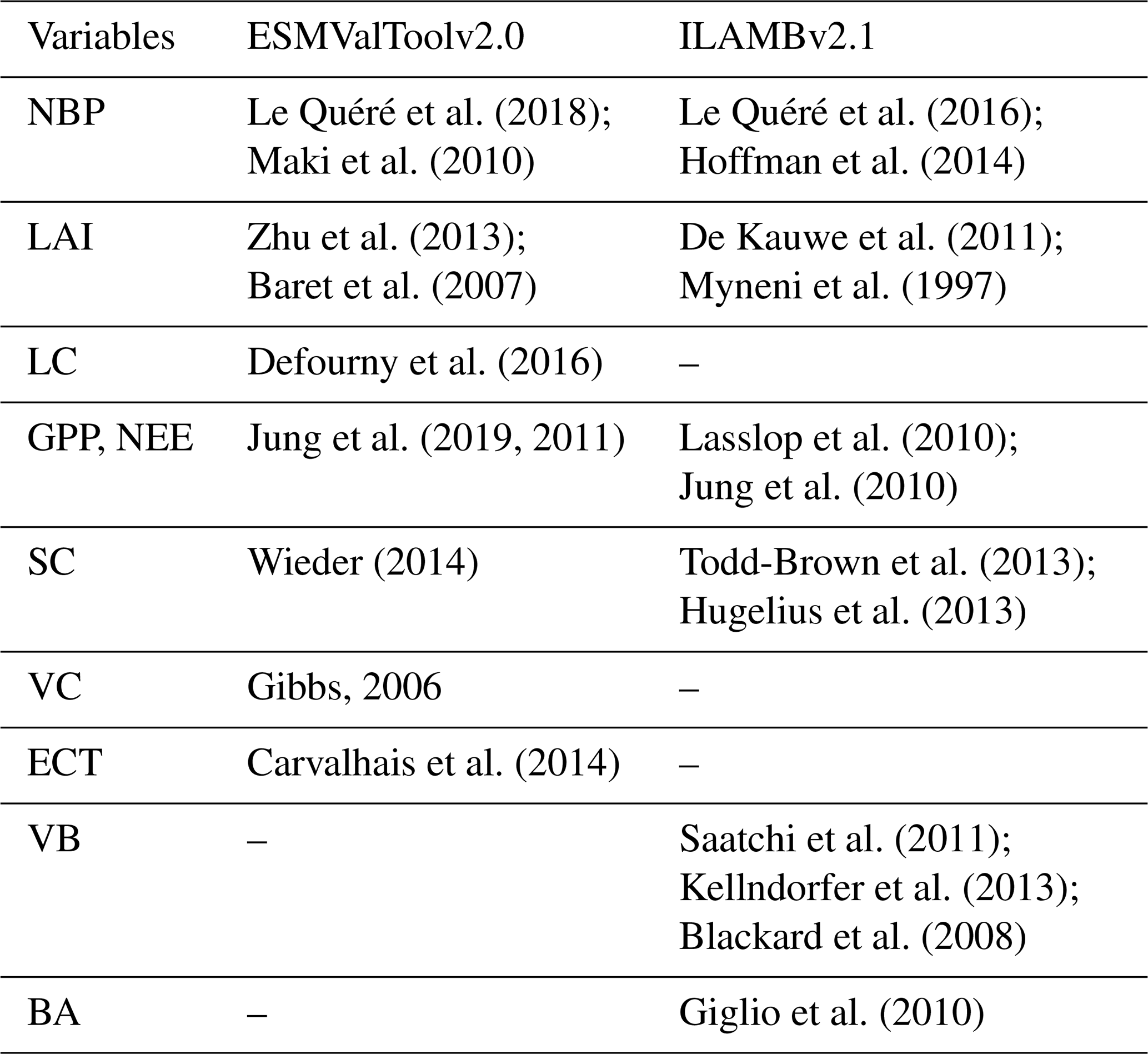 | Variables | ESMValToolv2.0 | ILAMBv2.1 |
|---|---|---|
| NBP | Le Quéré et al. (2018); Maki et al. (2010) | Le Quéré et al. (2016); Hoffman et al. (2014) |
| LAI | Zhu et al. (2013); Baret et al. (2007) | De Kauwe et al. (2011); Myneni et al. (1997) |
| LC | Defourny et al. (2016) | – |
| GPP, NEE | Jung et al. (2019, 2011) | Lasslop et al. (2010); Jung et al. (2010) |
| SC | Wieder (2014) | Todd-Brown et al. (2013); Hugelius et al. (2013) |
| VC | Gibbs, 2006 | – |
| ECT | Carvalhais et al. (2014) | – |
| VB | – | Saatchi et al. (2011); Kellndorfer et al. (2013); Blackard et al. (2008) |
| BA | – | Giglio et al. (2010) |